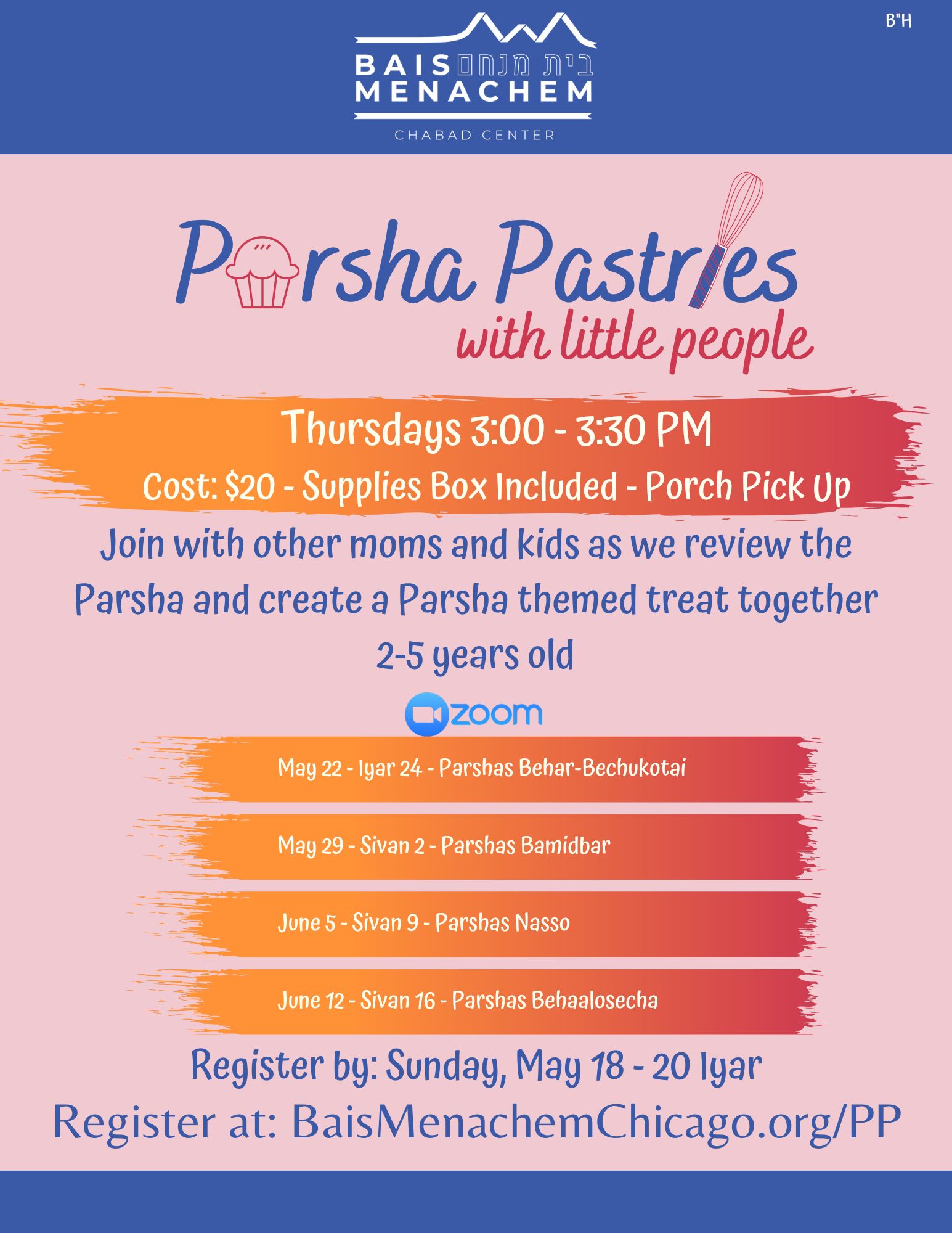 B"H

BAIS בית מנחם
MENACHEM
CHABAD CENTER

Parsha Pastries
with little people

Thursdays 3:00 - 3:30 PM
Cost: $20 - Supplies Box Included - Porch Pick Up

Join with other moms and kids as we review the Parsha and create a Parsha themed treat together
2-5 years old

zoom

May 22 - Iyar 24 - Parshas Behar-Bechukotai

May 29 - Sivan 2 - Parshas Bamidbar

June 5 - Sivan 9 - Parshas Nasso

June 12 - Sivan 16 - Parshas Behaalosecha

Register by: Sunday, May 18 - 20 Iyar
Register at: BaisMenachemChicago.org/PP